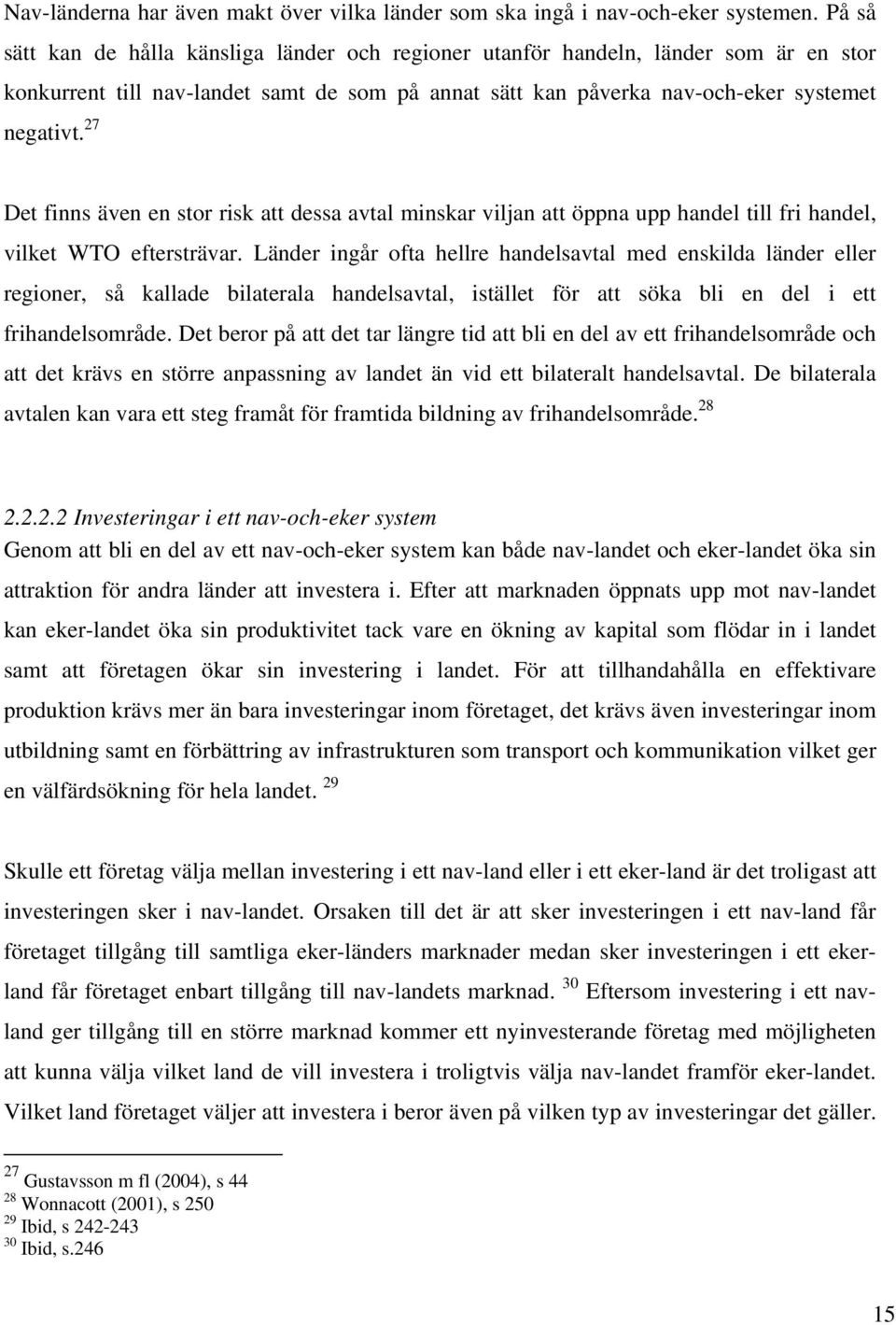 Nav-länderna har även makt över vilka länder som ska ingå i nav-och-eker systemen. På så sätt kan de hålla känsliga länder och regioner utanför handeln, länder som är en stor konkurrent till nav-landet samt de som på annat sätt kan påverka nav-och-eker systemet negativt.$^{27}$

Det finns även en stor risk att dessa avtal minskar viljan att öppna upp handel till fri handel, vilket WTO eftersträvar. Länder ingår ofta hellre handelsavtal med enskilda länder eller regioner, så kallade bilaterala handelsavtal, istället för att söka bli en del i ett frihandelsområde. Det beror på att det tar längre tid att bli en del av ett frihandelsområde och att det krävs en större anpassning av landet än vid ett bilateralt handelsavtal. De bilaterala avtalen kan vara ett steg framåt för framtida bildning av frihandelsområde.$^{28}$

2.2.2.2 Investeringar i ett nav-och-eker system
Genom att bli en del av ett nav-och-eker system kan både nav-landet och eker-landet öka sin attraktion för andra länder att investera i. Efter att marknaden öppnats upp mot nav-landet kan eker-landet öka sin produktivitet tack vare en ökning av kapital som flödar in i landet samt att företagen ökar sin investering i landet. För att tillhandahålla en effektivare produktion krävs mer än bara investeringar inom företaget, det krävs även investeringar inom utbildning samt en förbättring av infrastrukturen som transport och kommunikation vilket ger en välfärdsökning för hela landet. $^{29}$

Skulle ett företag välja mellan investering i ett nav-land eller i ett eker-land är det troligast att investeringen sker i nav-landet. Orsaken till det är att sker investeringen i ett nav-land får företaget tillgång till samtliga eker-länders marknader medan sker investeringen i ett eker-land får företaget enbart tillgång till nav-landets marknad. $^{30}$ Eftersom investering i ett nav-land ger tillgång till en större marknad kommer ett nyinvesterande företag med möjligheten att kunna välja vilket land de vill investera i troligtvis välja nav-landet framför eker-landet. Vilket land företaget väljer att investera i beror även på vilken typ av investeringar det gäller.

$^{27}$ Gustavsson m fl (2004), s 44
$^{28}$ Wonnacott (2001), s 250
$^{29}$ Ibid, s 242-243
$^{30}$ Ibid, s.246

15